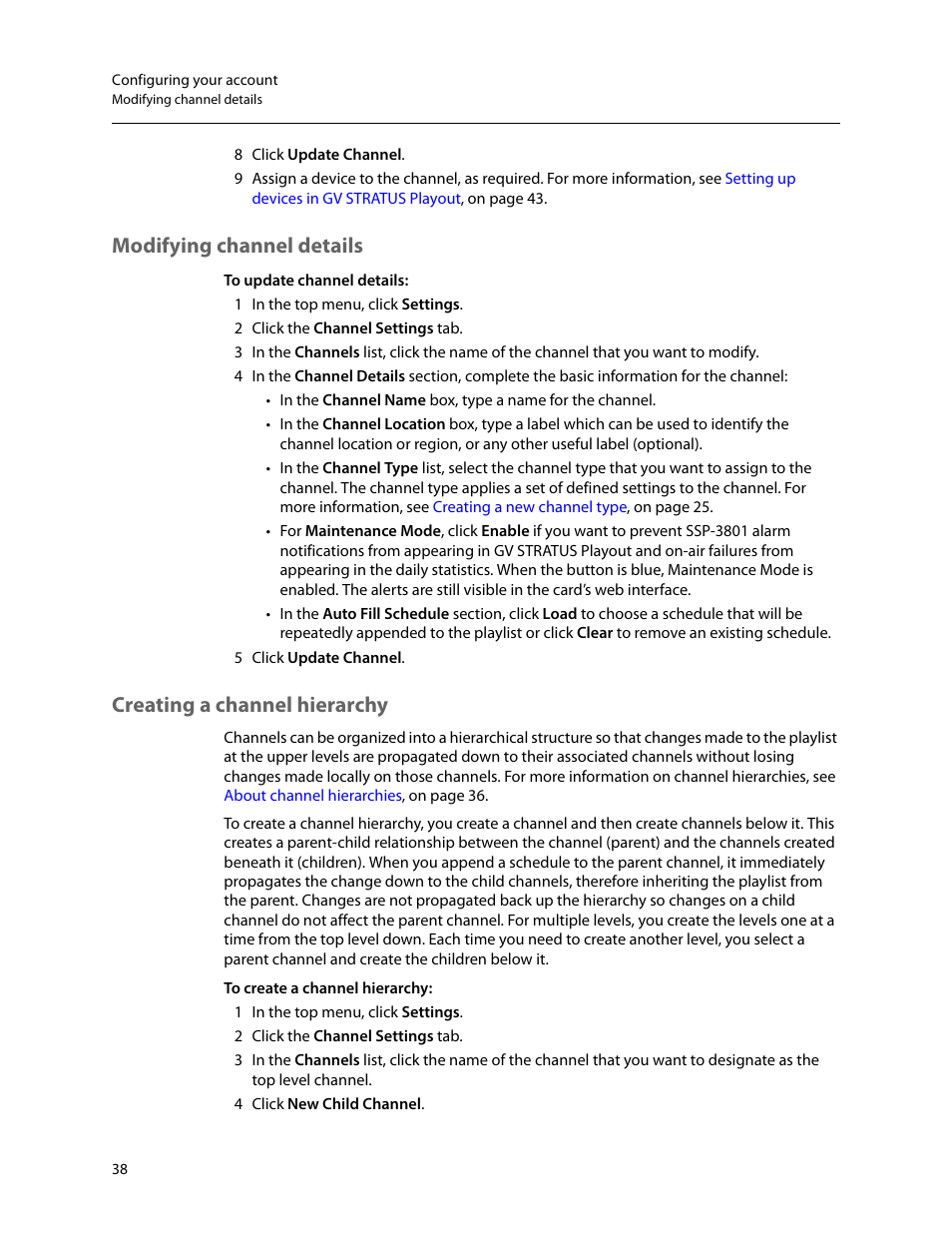 Configuring your account
Modifying channel details

8 Click Update Channel.
9 Assign a device to the channel, as required. For more information, see Setting up devices in GV STRATUS Playout, on page 43.

Modifying channel details

To update channel details:
1 In the top menu, click Settings.
2 Click the Channel Settings tab.
3 In the Channels list, click the name of the channel that you want to modify.
4 In the Channel Details section, complete the basic information for the channel:
• In the Channel Name box, type a name for the channel.
• In the Channel Location box, type a label which can be used to identify the channel location or region, or any other useful label (optional).
• In the Channel Type list, select the channel type that you want to assign to the channel. The channel type applies a set of defined settings to the channel. For more information, see Creating a new channel type, on page 25.
• For Maintenance Mode, click Enable if you want to prevent SSP-3801 alarm notifications from appearing in GV STRATUS Playout and on-air failures from appearing in the daily statistics. When the button is blue, Maintenance Mode is enabled. The alerts are still visible in the card's web interface.
• In the Auto Fill Schedule section, click Load to choose a schedule that will be repeatedly appended to the playlist or click Clear to remove an existing schedule.
5 Click Update Channel.

Creating a channel hierarchy

Channels can be organized into a hierarchical structure so that changes made to the playlist at the upper levels are propagated down to their associated channels without losing changes made locally on those channels. For more information on channel hierarchies, see About channel hierarchies, on page 36.

To create a channel hierarchy, you create a channel and then create channels below it. This creates a parent-child relationship between the channel (parent) and the channels created beneath it (children). When you append a schedule to the parent channel, it immediately propagates the change down to the child channels, therefore inheriting the playlist from the parent. Changes are not propagated back up the hierarchy so changes on a child channel do not affect the parent channel. For multiple levels, you create the levels one at a time from the top level down. Each time you need to create another level, you select a parent channel and create the children below it.

To create a channel hierarchy:
1 In the top menu, click Settings.
2 Click the Channel Settings tab.
3 In the Channels list, click the name of the channel that you want to designate as the top level channel.
4 Click New Child Channel.

38